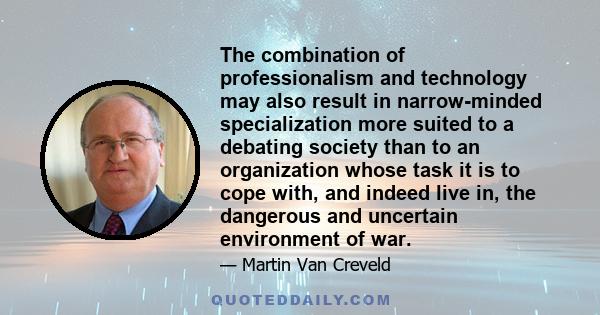 The combination of professionalism and technology may also result in narrow-minded specialization more suited to a debating society than to an organization whose task it is to cope with, and indeed live in, the dangerous and uncertain environment of war.

— Martin Van Creveld

QUOTEDDAILY.COM